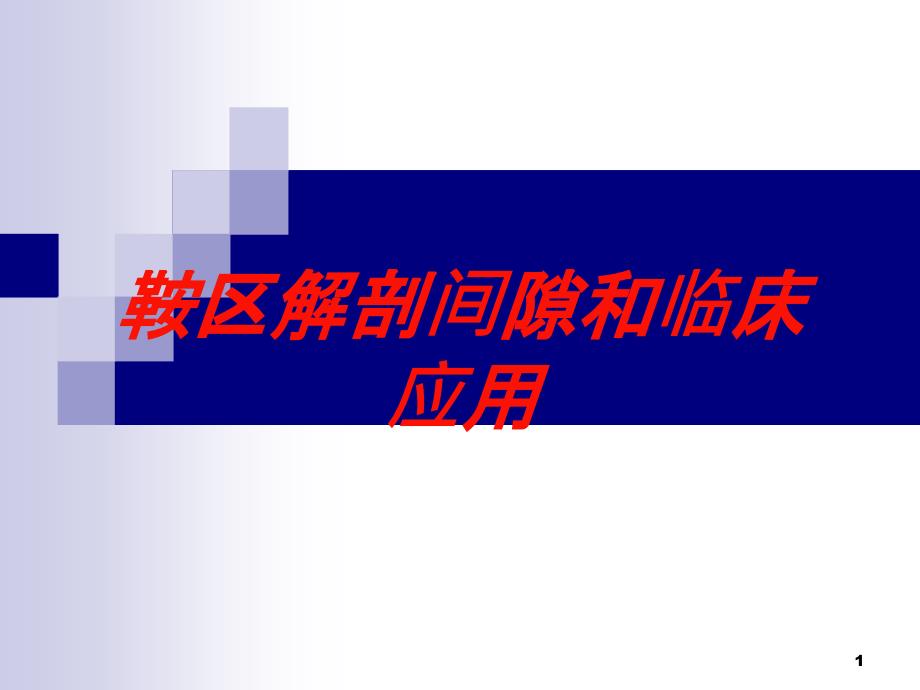 鞍区解剖间隙和临床应用

1